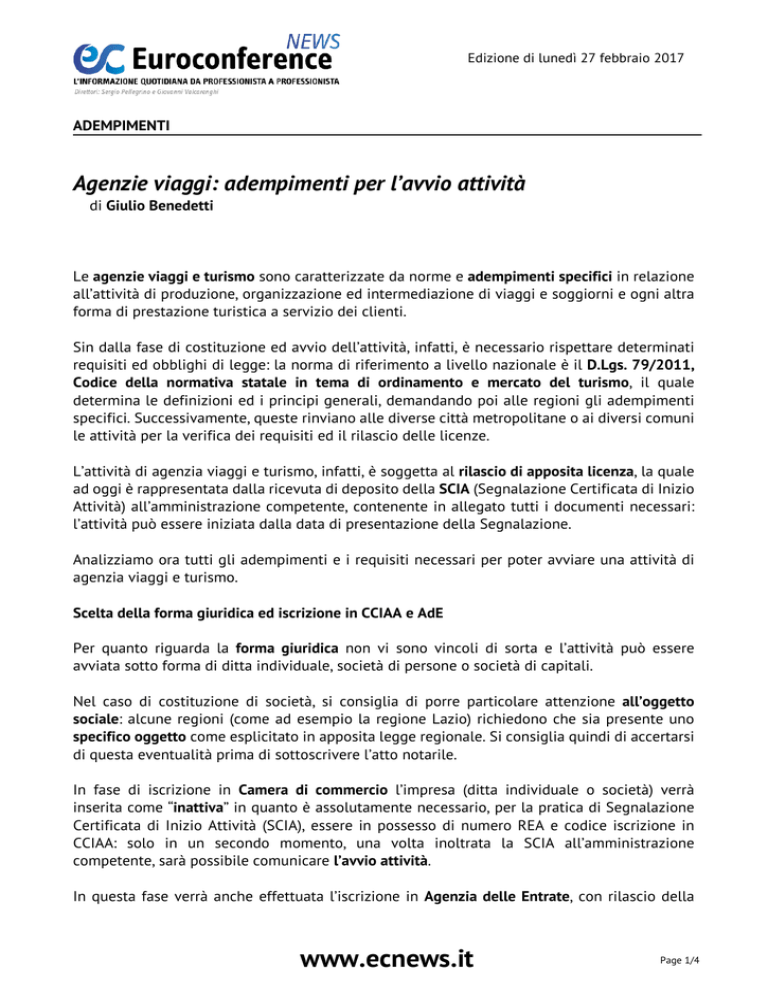 ec Euroconference NEWS
L'INFORMAZIONE QUOTIDIANA DA PROFESSIONISTA A PROFESSIONISTA
Direttori: Sergio Pellegrino e Giovanni Valcarenghi

Edizione di lunedì 27 febbraio 2017

ADEMPIMENTI

Agenzie viaggi: adempimenti per l'avvio attività
di Giulio Benedetti

Le agenzie viaggi e turismo sono caratterizzate da norme e adempimenti specifici in relazione all'attività di produzione, organizzazione ed intermediazione di viaggi e soggiorni e ogni altra forma di prestazione turistica a servizio dei clienti.

Sin dalla fase di costituzione ed avvio dell'attività, infatti, è necessario rispettare determinati requisiti ed obblighi di legge: la norma di riferimento a livello nazionale è il D.Lgs. 79/2011, Codice della normativa statale in tema di ordinamento e mercato del turismo, il quale determina le definizioni ed i principi generali, demandando poi alle regioni gli adempimenti specifici. Successivamente, queste rinviano alle diverse città metropolitane o ai diversi comuni le attività per la verifica dei requisiti ed il rilascio delle licenze.

L'attività di agenzia viaggi e turismo, infatti, è soggetta al rilascio di apposita licenza, la quale ad oggi è rappresentata dalla ricevuta di deposito della SCIA (Segnalazione Certificata di Inizio Attività) all'amministrazione competente, contenente in allegato tutti i documenti necessari: l'attività può essere iniziata dalla data di presentazione della Segnalazione.

Analizziamo ora tutti gli adempimenti e i requisiti necessari per poter avviare una attività di agenzia viaggi e turismo.

Scelta della forma giuridica ed iscrizione in CCIAA e AdE

Per quanto riguarda la forma giuridica non vi sono vincoli di sorta e l'attività può essere avviata sotto forma di ditta individuale, società di persone o società di capitali.

Nel caso di costituzione di società, si consiglia di porre particolare attenzione all'oggetto sociale: alcune regioni (come ad esempio la regione Lazio) richiedono che sia presente uno specifico oggetto come esplicitato in apposita legge regionale. Si consiglia quindi di accertarsi di questa eventualità prima di sottoscrivere l'atto notarile.

In fase di iscrizione in Camera di commercio l'impresa (ditta individuale o società) verrà inserita come "inattiva" in quanto è assolutamente necessario, per la pratica di Segnalazione Certificata di Inizio Attività (SCIA), essere in possesso di numero REA e codice iscrizione in CCIAA: solo in un secondo momento, una volta inoltrata la SCIA all'amministrazione competente, sarà possibile comunicare l'avvio attività.

In questa fase verrà anche effettuata l'iscrizione in Agenzia delle Entrate, con rilascio della

www.ecnews.it

Page 1/4